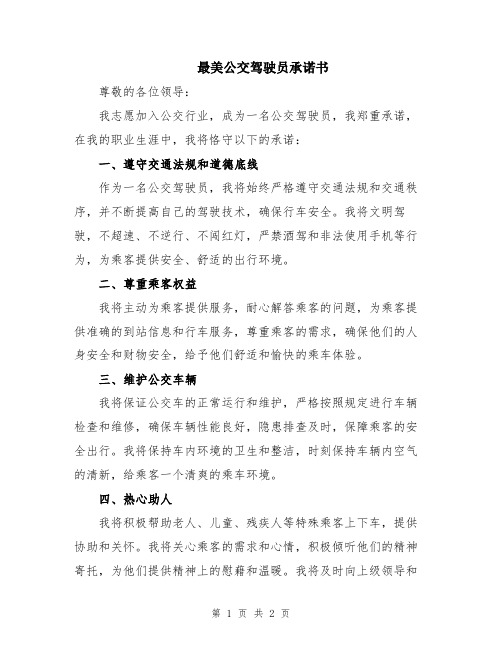 最美公交驾驶员承诺书

尊敬的各位领导：

我志愿加入公交行业，成为一名公交驾驶员，我郑重承诺，在我的职业生涯中，我将恪守以下的承诺：

一、遵守交通法规和道德底线

作为一名公交驾驶员，我将始终严格遵守交通法规和交通秩序，并不断提高自己的驾驶技术，确保行车安全。我将文明驾驶，不超速、不逆行、不闯红灯，严禁酒驾和非法使用手机等行为，为乘客提供安全、舒适的出行环境。

二、尊重乘客权益

我将主动为乘客提供服务，耐心解答乘客的问题，为乘客提供准确的到站信息和行车服务，尊重乘客的需求，确保他们的人身安全和财物安全，给予他们舒适和愉快的乘车体验。

三、维护公交车辆

我将保证公交车的正常运行和维护，严格按照规定进行车辆检查和维修，确保车辆性能良好，隐患排查及时，保障乘客的安全出行。我将保持车内环境的卫生和整洁，时刻保持车辆内空气的清新，给乘客一个清爽的乘车环境。

四、热心助人

我将积极帮助老人、儿童、残疾人等特殊乘客上下车，提供协助和关怀。我将关心乘客的需求和心情，积极倾听他们的精神寄托，为他们提供精神上的慰藉和温暖。我将及时向上级领导和

第 1 页 共 2 页